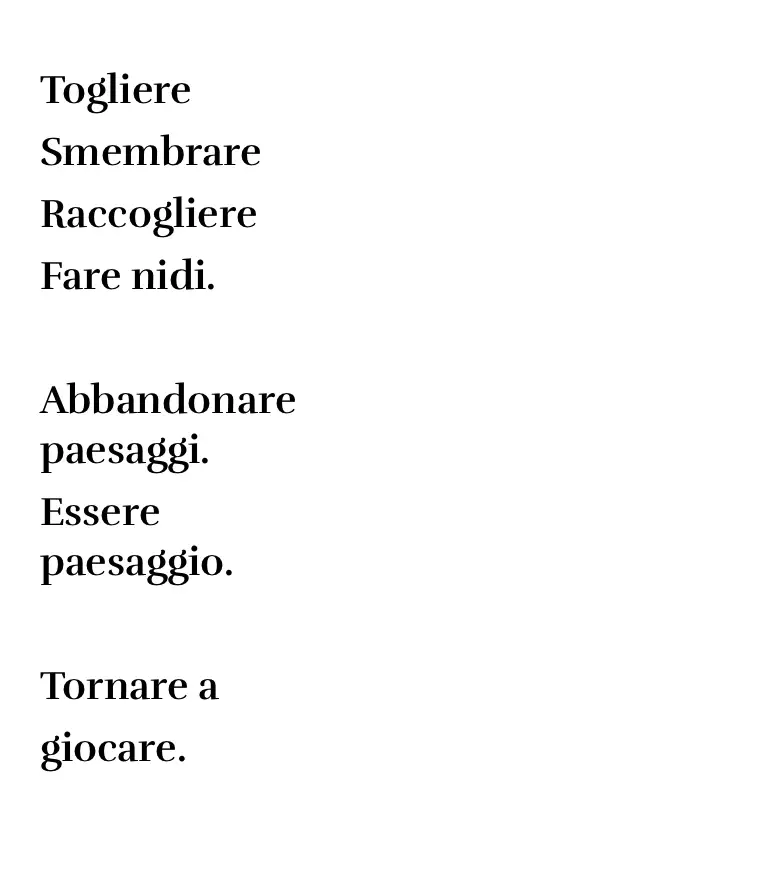 Togliere
Smembrare
Raccogliere
Fare nidi.

Abbandonare paesaggi.
Essere paesaggio.

Tornare a giocare.